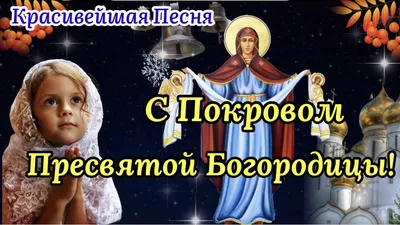 Красивейшая Песня

С Покровом

Пресвятой Богородицы!